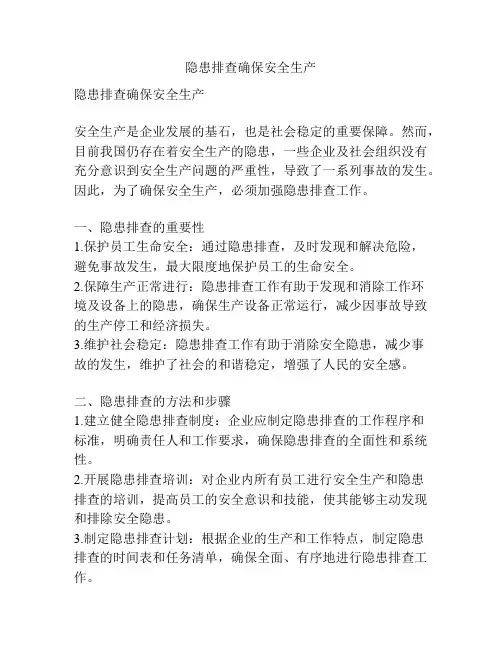 隐患排查确保安全生产

隐患排查确保安全生产

安全生产是企业发展的基石，也是社会稳定的重要保障。然而，目前我国仍存在着安全生产的隐患，一些企业及社会组织没有充分意识到安全生产问题的严重性，导致了一系列事故的发生。因此，为了确保安全生产，必须加强隐患排查工作。

一、隐患排查的重要性
1.保护员工生命安全：通过隐患排查，及时发现和解决危险，避免事故发生，最大限度地保护员工的生命安全。
2.保障生产正常进行：隐患排查工作有助于发现和消除工作环境及设备上的隐患，确保生产设备正常运行，减少因事故导致的生产停工和经济损失。
3.维护社会稳定：隐患排查工作有助于消除安全隐患，减少事故的发生，维护了社会的和谐稳定，增强了人民的安全感。

二、隐患排查的方法和步骤
1.建立健全隐患排查制度：企业应制定隐患排查的工作程序和标准，明确责任人和工作要求，确保隐患排查的全面性和系统性。
2.开展隐患排查培训：对企业内所有员工进行安全生产和隐患排查的培训，提高员工的安全意识和技能，使其能够主动发现和排除安全隐患。
3.制定隐患排查计划：根据企业的生产和工作特点，制定隐患排查的时间表和任务清单，确保全面、有序地进行隐患排查工作。